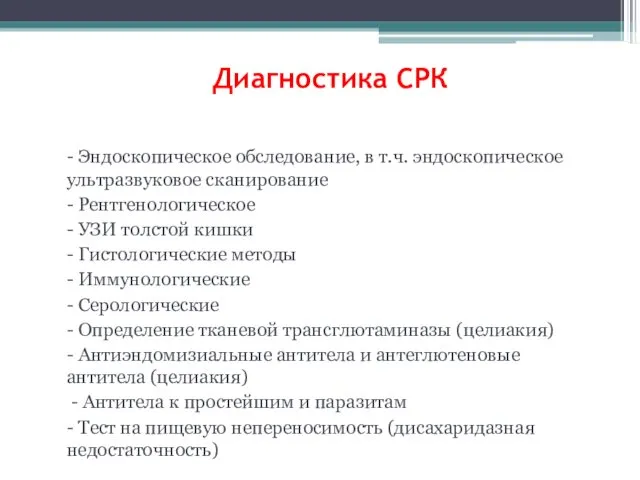 Диагностика СРК

- Эндоскопическое обследование, в т.ч. эндоскопическое ультразвуковое сканирование
- Рентгенологическое
- УЗИ толстой кишки
- Гистологические методы
- Иммунологические
- Серологические
- Определение тканевой трансглютаминазы (целиакия)
- Антиэндомизиальные антитела и антеглютеновые антитела (целиакия)
- Антитела к простейшим и паразитам
- Тест на пищевую непереносимость (дисахаридазная недостаточность)